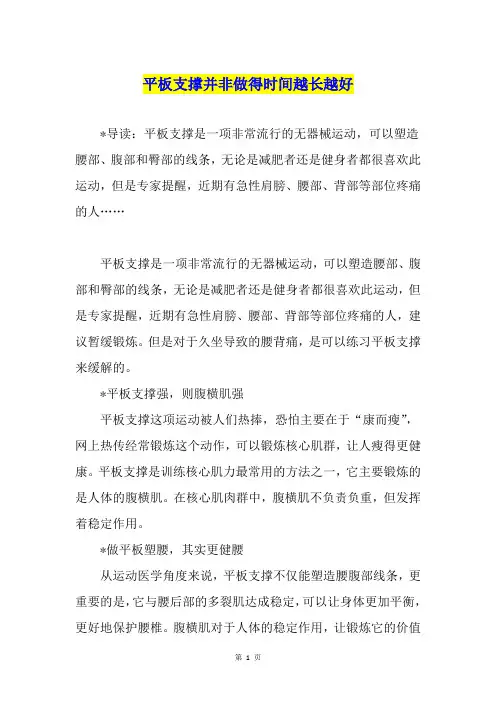 平板支撑并非做得时间越长越好

*导读：平板支撑是一项非常流行的无器械运动，可以塑造腰部、腹部和臀部的线条，无论是减肥者还是健身者都很喜欢此运动，但是专家提醒，近期有急性肩膀、腰部、背部等部位疼痛的人……

平板支撑是一项非常流行的无器械运动，可以塑造腰部、腹部和臀部的线条，无论是减肥者还是健身者都很喜欢此运动，但是专家提醒，近期有急性肩膀、腰部、背部等部位疼痛的人，建议暂缓锻炼。但是对于久坐导致的腰背痛，是可以练习平板支撑来缓解的。

*平板支撑强，则腹横肌强

平板支撑这项运动被人们热捧，恐怕主要在于“康而瘦”，网上热传经常锻炼这个动作，可以锻炼核心肌群，让人瘦得更健康。平板支撑是训练核心肌力最常用的方法之一，它主要锻炼的是人体的腹横肌。在核心肌肉群中，腹横肌不负责负重，但发挥着稳定作用。

*做平板塑腰，其实更健腰

从运动医学角度来说，平板支撑不仅能塑造腰腹部线条，更重要的是，它与腰后部的多裂肌达成稳定，可以让身体更加平衡，更好地保护腰椎。腹横肌对于人体的稳定作用，让锻炼它的价值

第 1 页